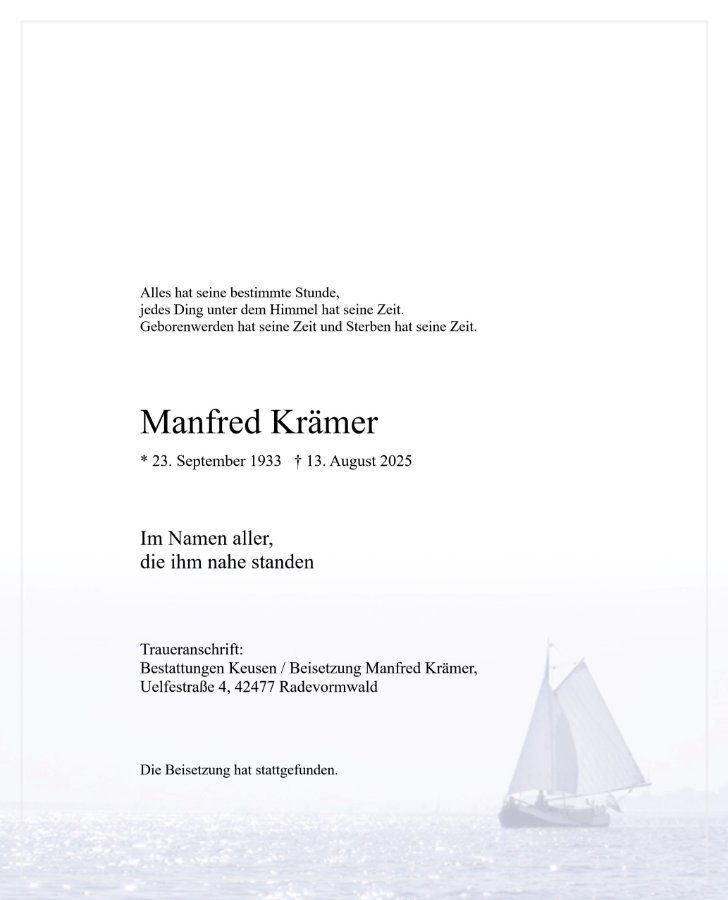 Alles hat seine bestimmte Stunde,
jedes Ding unter dem Himmel hat seine Zeit.
Geborenwerden hat seine Zeit und Sterben hat seine Zeit.

Manfred Krämer

* 23. September 1933 † 13. August 2025

Im Namen aller,
die ihm nahe standen

Traueranschrift:
Bestattungen Keusen / Beisetzung Manfred Krämer,
Uelfestraße 4, 42477 Radevormwald

Die Beisetzung hat stattgefunden.